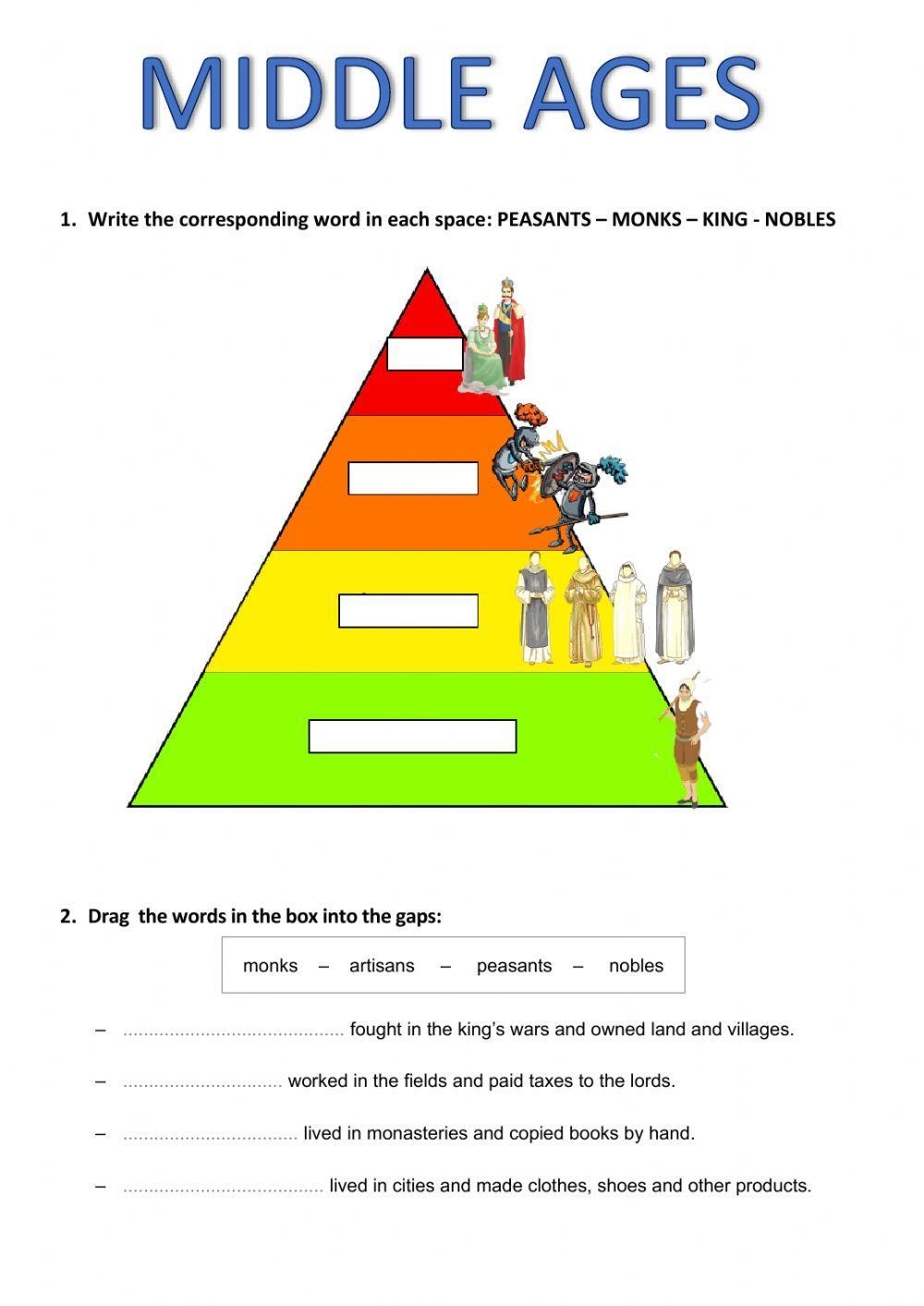 MIDDLE AGES

1. Write the corresponding word in each space: PEASANTS – MONKS – KING - NOBLES

2. Drag the words in the box into the gaps:

monks – artisans – peasants – nobles

– ____ fought in the king's wars and owned land and villages.

– ____ worked in the fields and paid taxes to the lords.

– ____ lived in monasteries and copied books by hand.

– ____ lived in cities and made clothes, shoes and other products.